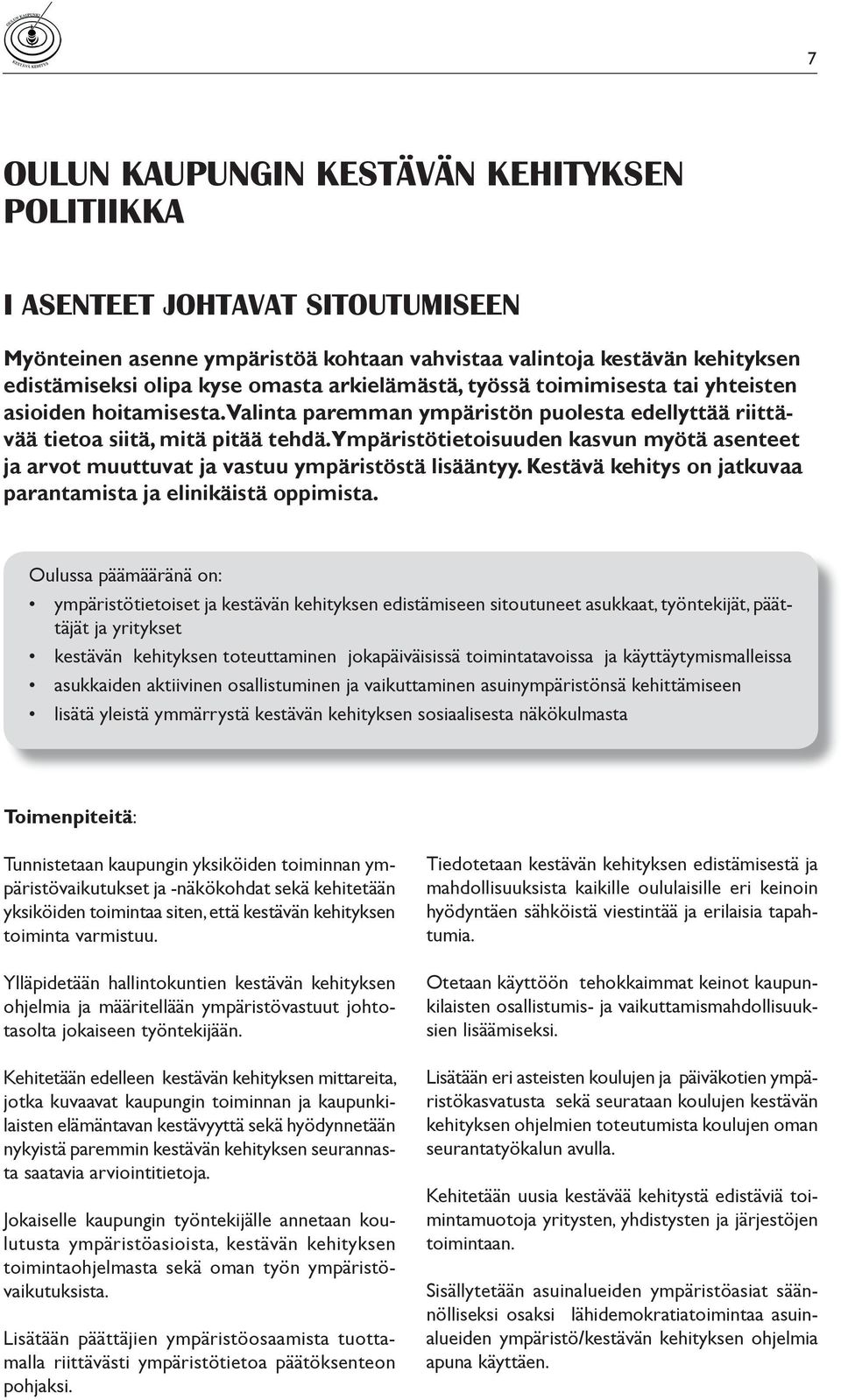 OULUN KAUPUNKI
KESTÄVÄ KEHITYS

7

OULUN KAUPUNGIN KESTÄVÄN KEHITYKSEN POLITIIKKA

I ASENTEET JOHTAVAT SITOUTUMISEEN

Myönteinen asenne ympäristöä kohtaan vahvistaa valintoja kestävän kehityksen edistämiseksi olipa kyse omasta arkielämästä, työssä toimimisesta tai yhteisten asioiden hoitamisesta. Valinta paremman ympäristön puolesta edellyttää riittävää tietoa siitä, mitä pitää tehdä. Ympäristötietoisuuden kasvun myötä asenteet ja arvot muuttuvat ja vastuu ympäristöstä lisääntyy. Kestävä kehitys on jatkuvaa parantamista ja elinikäistä oppimista.

Oulussa päämääränä on:
• ympäristötietoiset ja kestävän kehityksen edistämiseen sitoutuneet asukkaat, työntekijät, päättäjät ja yritykset
• kestävän kehityksen toteuttaminen jokapäiväisissä toimintatavoissa ja käyttäytymismalleissa
• asukkaiden aktiivinen osallistuminen ja vaikuttaminen asuinympäristönsä kehittämiseen
• lisätä yleistä ymmärrystä kestävän kehityksen sosiaalisesta näkökulmasta

Toimenpiteitä:

Tunnistetaan kaupungin yksiköiden toiminnan ympäristövaikutukset ja -näkökohdat sekä kehitetään yksiköiden toimintaa siten, että kestävän kehityksen toiminta varmistuu.

Ylläpidetään hallintokuntien kestävän kehityksen ohjelmia ja määritellään ympäristövastuut johtotasolta jokaiseen työntekijään.

Kehitetään edelleen kestävän kehityksen mittareita, jotka kuvaavat kaupungin toiminnan ja kaupunkilaisten elämäntavan kestävyyttä sekä hyödynnetään nykyistä paremmin kestävän kehityksen seurannasta saatavia arviointitietoja.

Jokaiselle kaupungin työntekijälle annetaan koulutusta ympäristöasioista, kestävän kehityksen toimintaohjelmasta sekä oman työn ympäristövaikutuksista.

Lisätään päättäjien ympäristöosaamista tuottamalla riittävästi ympäristötietoa päätöksenteon pohjaksi.

Tiedotetaan kestävän kehityksen edistämisestä ja mahdollisuuksista kaikille oululaisille eri keinoin hyödyntäen sähköistä viestintää ja erilaisia tapahtumia.

Otetaan käyttöön tehokkaimmat keinot kaupunkilaisten osallistumis- ja vaikuttamismahdollisuuksien lisäämiseksi.

Lisätään eri asteisten koulujen ja päiväkotien ympäristökasvatusta sekä seurataan koulujen kestävän kehityksen ohjelmien toteutumista koulujen oman seurantatyökalun avulla.

Kehitetään uusia kestävää kehitystä edistäviä toimintamuotoja yritysten, yhdistysten ja järjestöjen toimintaan.

Sisällytetään asuinalueiden ympäristöasiat säännölliseksi osaksi lähidemokratiatoimintaa asuinalueiden ympäristö/kestävän kehityksen ohjelmia apuna käyttäen.